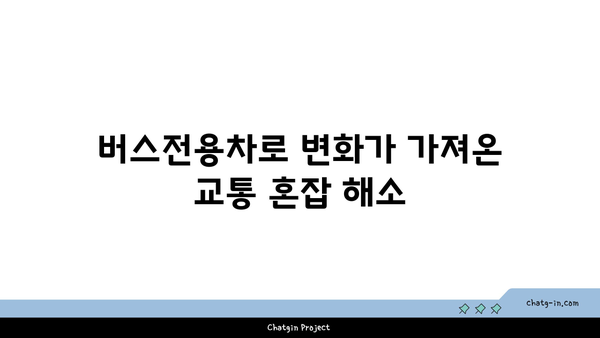 버스전용차로 변화가 가져온 교통 혼잡 해소

chatg-in.com

Chatgin Project